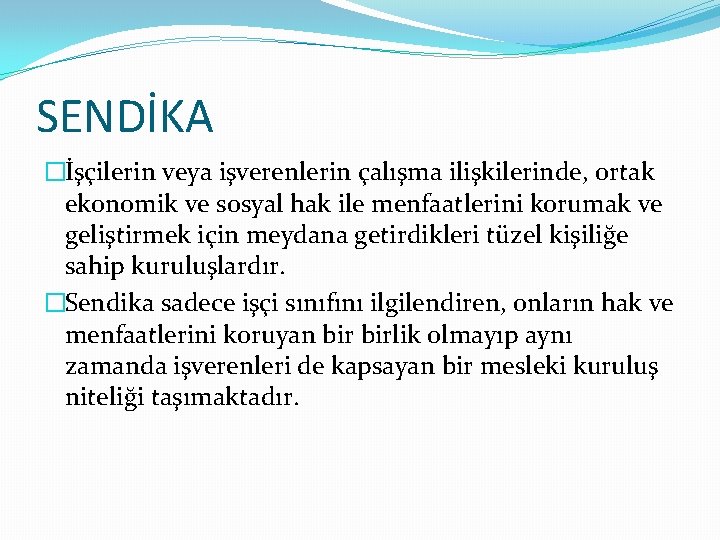 SENDİKA

İşçilerin veya işverenlerin çalışma ilişkilerinde, ortak ekonomik ve sosyal hak ile menfaatlerini korumak ve geliştirmek için meydana getirdikleri tüzel kişiliğe sahip kuruluşlardır.

Sendika sadece işçi sınıfını ilgilendiren, onların hak ve menfaatlerini koruyan bir birlik olmayıp aynı zamanda işverenleri de kapsayan bir mesleki kuruluş niteliği taşımaktadır.